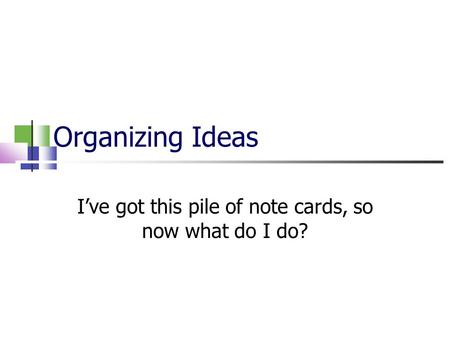 Organizing Ideas

I’ve got this pile of note cards, so now what do I do?